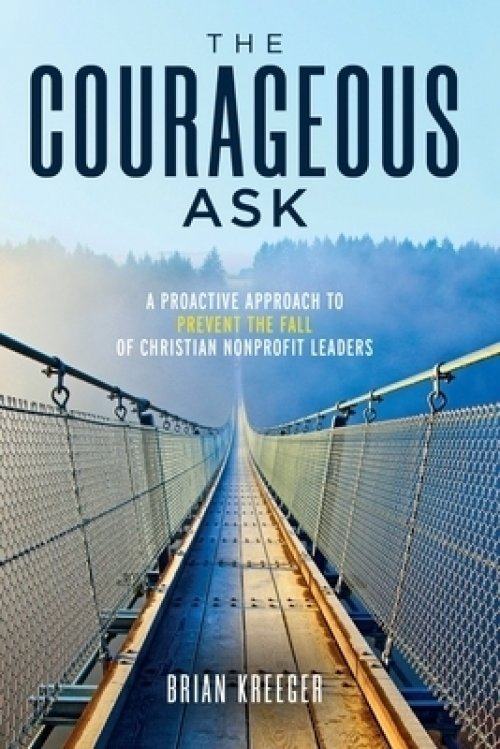 THE
COURAGEOUS
ASK

A PROACTIVE APPROACH TO
PREVENT THE FALL
OF CHRISTIAN NONPROFIT LEADERS

BRIAN KREEGER